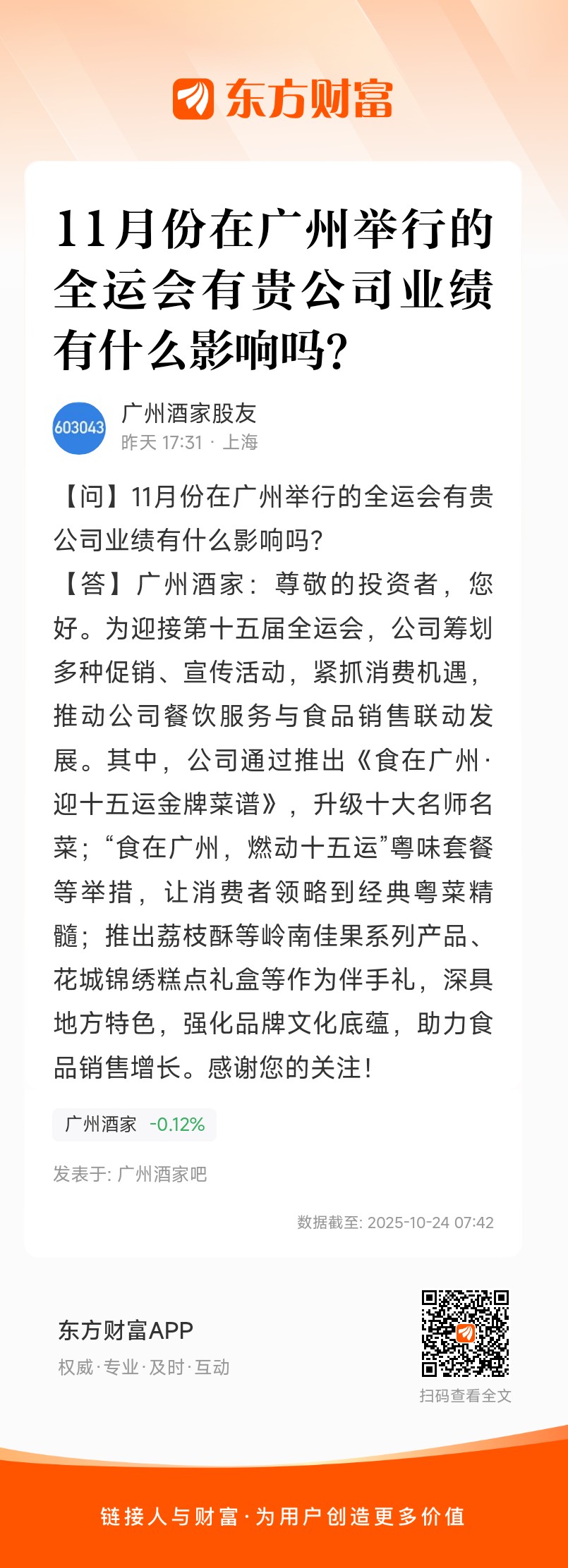 东方财富

11月份在广州举行的全运会有贵公司业绩有什么影响吗?

603043

广州酒家股友
昨天 17:31 · 上海

【问】11月份在广州举行的全运会有贵公司业绩有什么影响吗?
【答】广州酒家：尊敬的投资者，您好。为迎接第十五届全运会，公司筹划多种促销、宣传活动，紧抓消费机遇，推动公司餐饮服务与食品销售联动发展。其中，公司通过推出《食在广州·迎十五运金牌菜谱》，升级十大名师名菜；“食在广州，燃动十五运”粤味套餐等举措，让消费者领略到经典粤菜精髓；推出荔枝酥等岭南佳果系列产品、花城锦绣糕点礼盒等作为伴手礼，深具地方特色，强化品牌文化底蕴，助力食品销售增长。感谢您的关注！

广州酒家 -0.12%

发表于: 广州酒家吧

数据截至: 2025-10-24 07:42

东方财富APP
权威·专业·及时·互动

扫码查看全文

链接人与财富·为用户创造更多价值